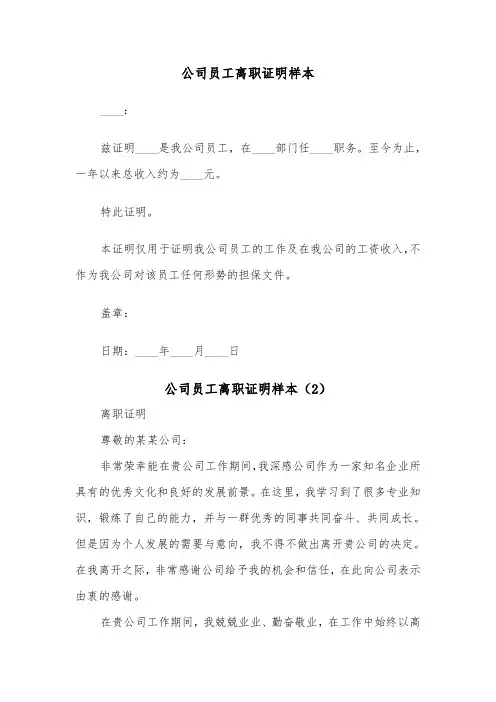 公司员工离职证明样本

____:

兹证明____是我公司员工，在____部门任____职务。至今为止，一年以来总收入约为____元。

特此证明。

本证明仅用于证明我公司员工的工作及在我公司的工资收入，不作为我公司对该员工任何形势的担保文件。

盖章：

日期：____年____月____日

公司员工离职证明样本（2）

离职证明

尊敬的某某公司：

非常荣幸能在贵公司工作期间，我深感公司作为一家知名企业所具有的优秀文化和良好的发展前景。在这里，我学习到了很多专业知识，锻炼了自己的能力，并与一群优秀的同事共同奋斗、共同成长。但是因为个人发展的需要与意向，我不得不做出离开贵公司的决定。在我离开之际，非常感谢公司给予我的机会和信任，在此向公司表示由衷的感谢。

在贵公司工作期间，我兢兢业业、勤奋敬业，在工作中始终以高